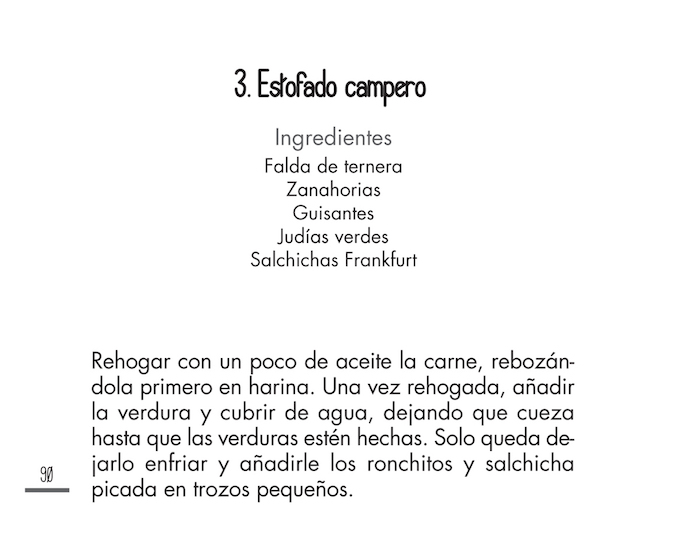 3. Estofado campero

Ingredientes
Falda de ternera
Zanahorias
Guisantes
Judías verdes
Salchichas Frankfurt

Rehogar con un poco de aceite la carne, rebozándola primero en harina. Una vez rehogada, añadir la verdura y cubrir de agua, dejando que cueza hasta que las verduras estén hechas. Solo queda dejarlo enfriar y añadirle los ronchitos y salchicha picada en trozos pequeños.

90